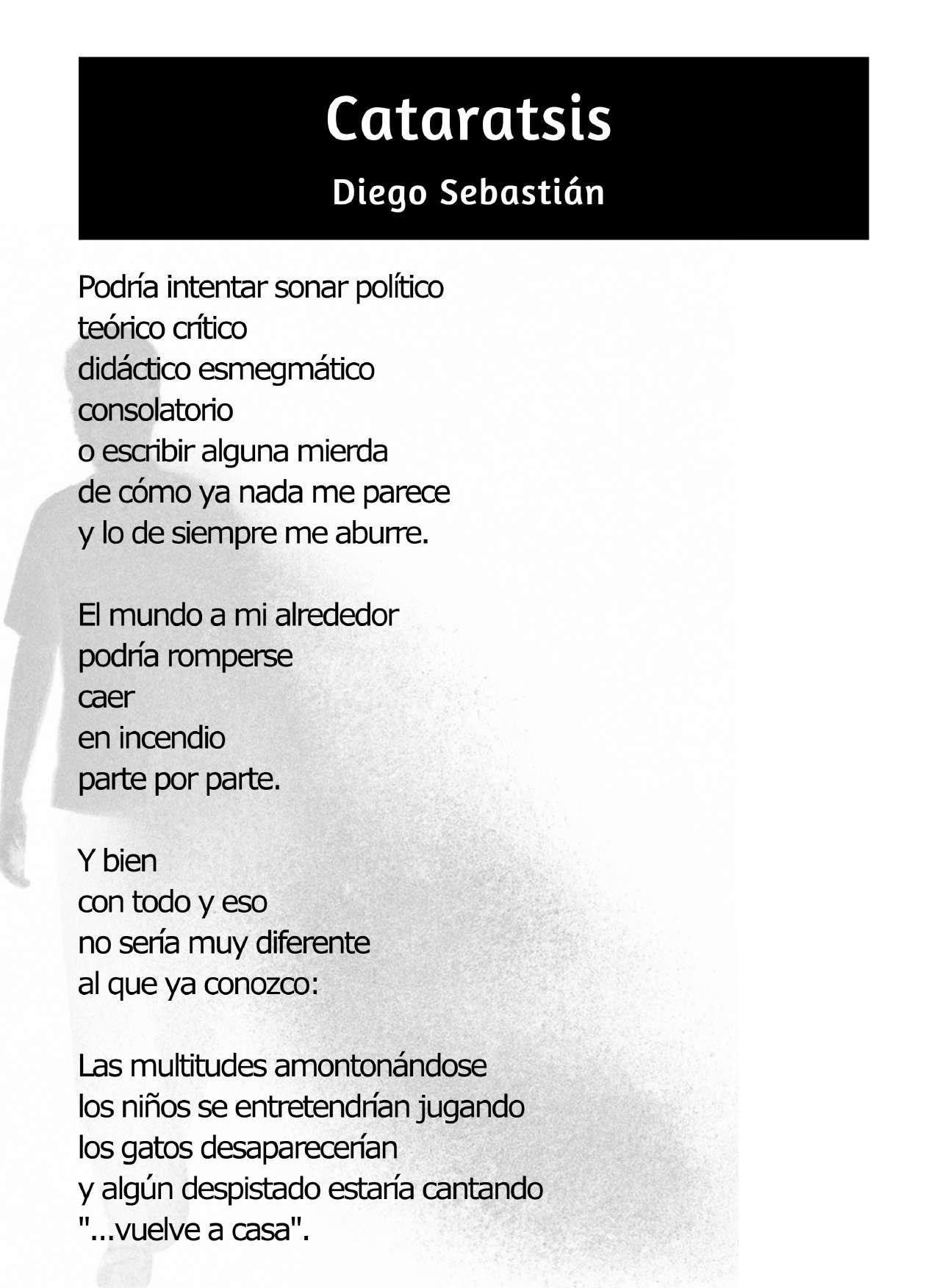 Cataratsis

Diego Sebastián

Podría intentar sonar político
teórico crítico
didáctico esmegmático
consolatorio
o escribir alguna mierda
de cómo ya nada me parece
y lo de siempre me aburre.

El mundo a mi alrededor
podría romperse
caer
en incendio
parte por parte.

Y bien
con todo y eso
no sería muy diferente
al que ya conozco:

Las multitudes amontonándose
los niños se entretendrían jugando
los gatos desaparecerían
y algún despistado estaría cantando
"...vuelve a casa".